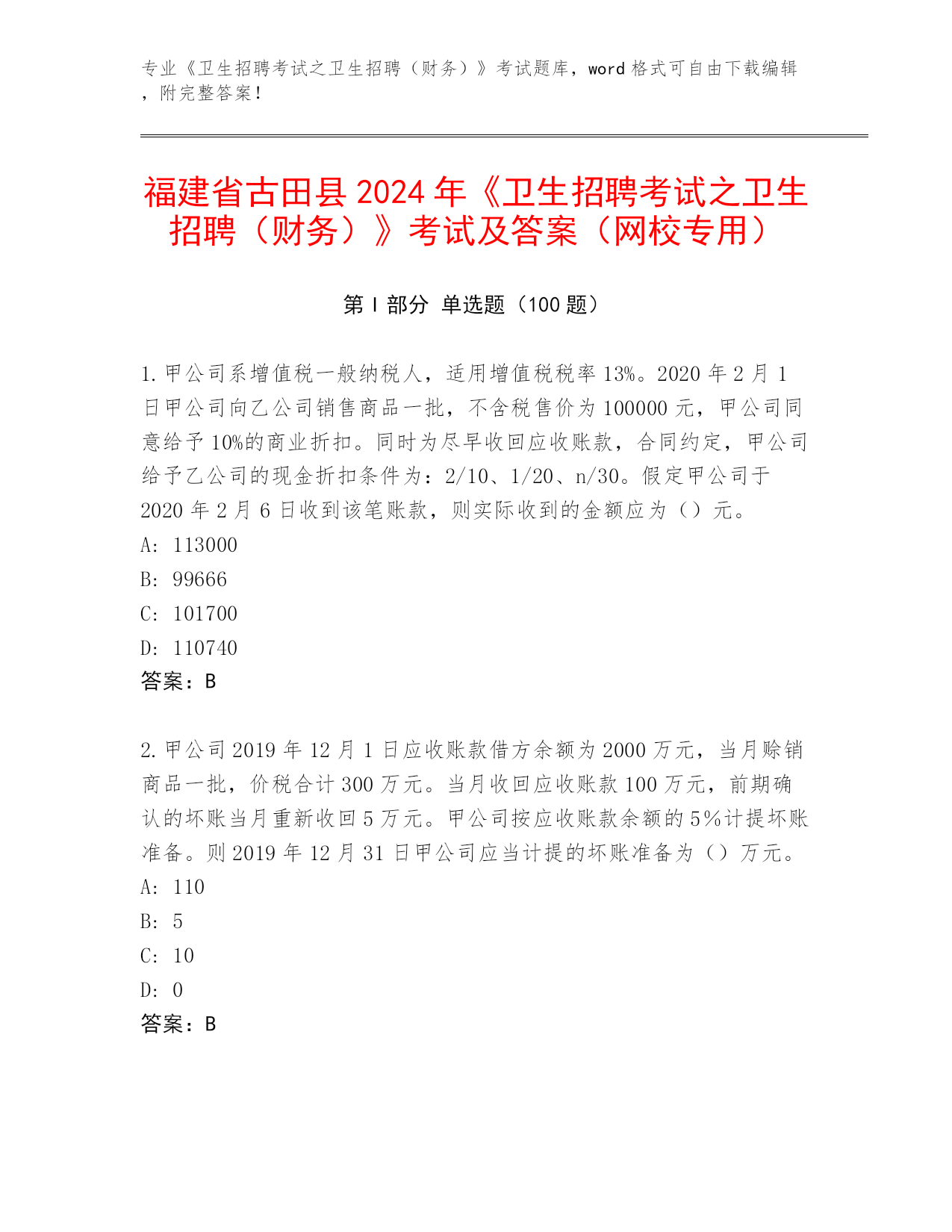 专业《卫生招聘考试之卫生招聘（财务）》考试题库，word 格式可自由下载编辑，附完整答案！

福建省古田县 2024 年《卫生招聘考试之卫生招聘（财务）》考试及答案（网校专用）

第 I 部分 单选题（100 题）

1. 甲公司系增值税一般纳税人，适用增值税税率 13%。2020 年 2 月 1 日甲公司向乙公司销售商品一批，不含税售价为 100000 元，甲公司同意给予 10%的商业折扣。同时为尽早收回应收账款，合同约定，甲公司给予乙公司的现金折扣条件为：2/10、1/20、n/30。假定甲公司于 2020 年 2 月 6 日收到该笔账款，则实际收到的金额应为（）元。
A: 113000
B: 99666
C: 101700
D: 110740
答案：B

2. 甲公司 2019 年 12 月 1 日应收账款借方余额为 2000 万元，当月赊销商品一批，价税合计 300 万元。当月收回应收账款 100 万元，前期确认的坏账当月重新收回 5 万元。甲公司按应收账款余额的 5%计提坏账准备。则 2019 年 12 月 31 日甲公司应当计提的坏账准备为（）万元。
A: 110
B: 5
C: 10
D: 0
答案：B